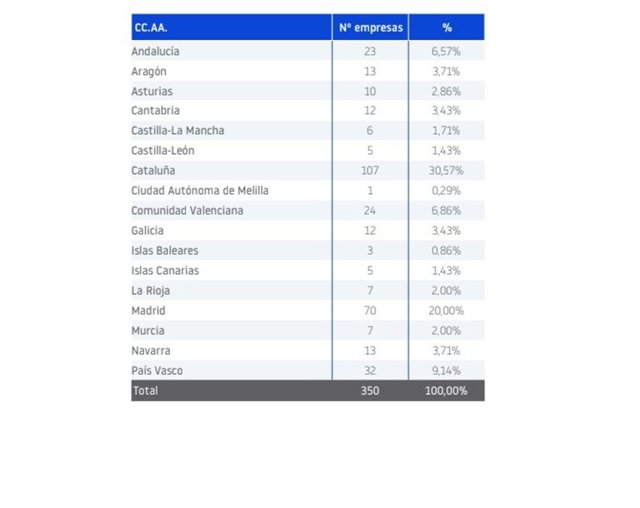 | CC.AA. | Nº empresas | % |
|---|---|---|
| Andalucía | 23 | 6,57% |
| Aragón | 13 | 3,71% |
| Asturias | 10 | 2,86% |
| Cantabria | 12 | 3,43% |
| Castilla-La Mancha | 6 | 1,71% |
| Castilla-León | 5 | 1,43% |
| Cataluña | 107 | 30,57% |
| Ciudad Autónoma de Melilla | 1 | 0,29% |
| Comunidad Valenciana | 24 | 6,86% |
| Galicia | 12 | 3,43% |
| Islas Baleares | 3 | 0,86% |
| Islas Canarias | 5 | 1,43% |
| La Rioja | 7 | 2,00% |
| Madrid | 70 | 20,00% |
| Murcia | 7 | 2,00% |
| Navarra | 13 | 3,71% |
| País Vasco | 32 | 9,14% |
| Total | 350 | 100,00% |